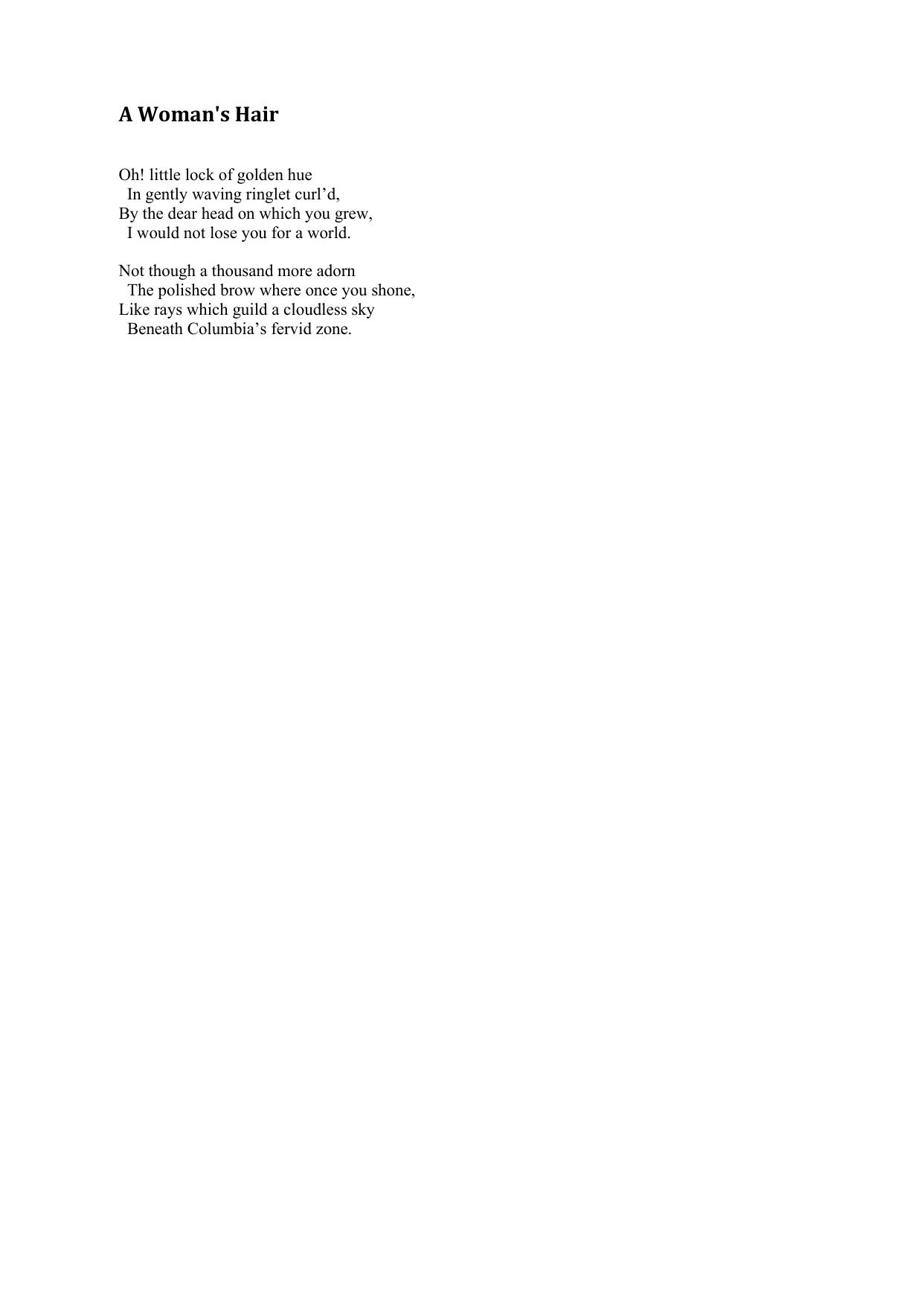 A Woman's Hair

Oh! little lock of golden hue
In gently waving ringlet curl’d,
By the dear head on which you grew,
I would not lose you for a world.

Not though a thousand more adorn
The polished brow where once you shone,
Like rays which guild a cloudless sky
Beneath Columbia’s fervid zone.